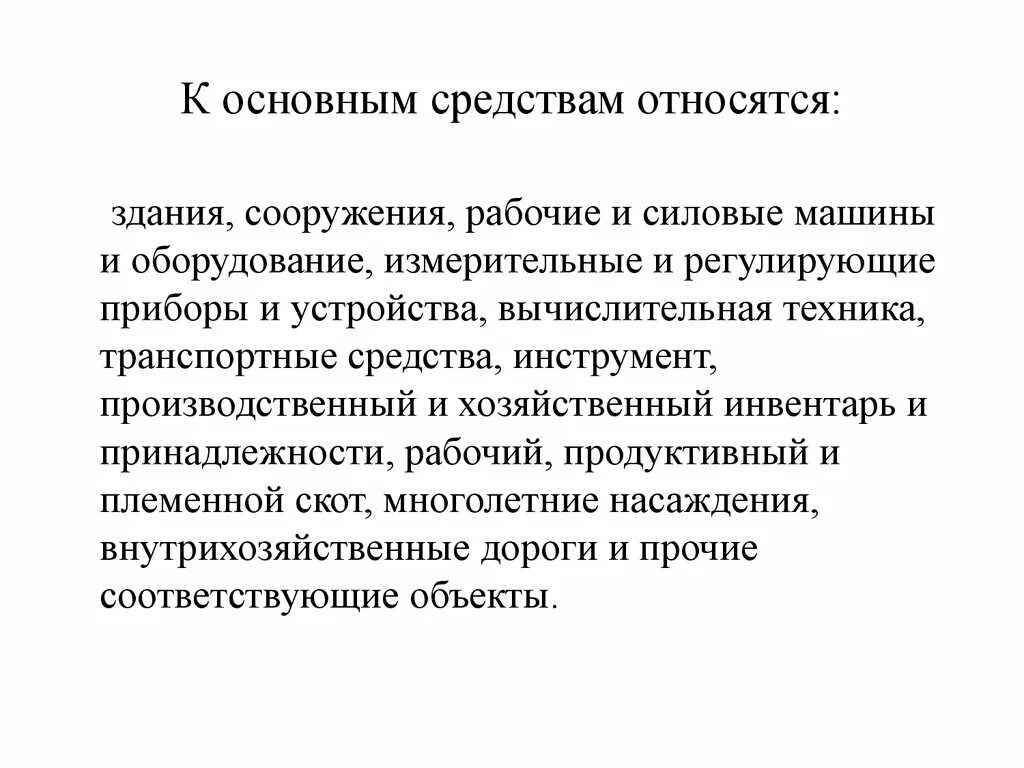 К основным средствам относятся:

здания, сооружения, рабочие и силовые машины и оборудование, измерительные и регулирующие приборы и устройства, вычислительная техника, транспортные средства, инструмент, производственный и хозяйственный инвентарь и принадлежности, рабочий, продуктивный и племенной скот, многолетние насаждения, внутрихозяйственные дороги и прочие соответствующие объекты.